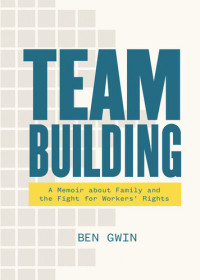 TEAM BUILDING

A Memoir about Family and the Fight for Workers' Rights

BEN GWIN